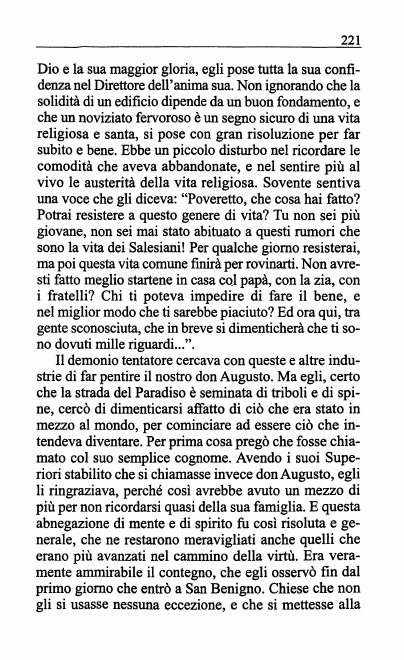 221

Dio e la sua maggior gloria, egli pose tutta la sua confidenza nel Direttore dell'anima sua. Non ignorando che la solidità di un edificio dipende da un buon fondamento, e che un noviziato fervoroso è un segno sicuro di una vita religiosa e santa, si pose con gran risoluzione per far subito e bene. Ebbe un piccolo disturbo nel ricordare le comodità che aveva abbandonate, e nel sentire più al vivo le austerità della vita religiosa. Sovente sentiva una voce che gli diceva: "Poveretto, che cosa hai fatto? Potrai resistere a questo genere di vita? Tu non sei più giovane, non sei mai stato abituato a questi rumori che sono la vita dei Salesiani! Per qualche giorno resisterai, ma poi questa vita comune finirà per rovinarti. Non avresti fatto meglio startene in casa col papà, con la zia, con i fratelli? Chi ti poteva impedire di fare il bene, e nel miglior modo che ti sarebbe piaciuto? Ed ora qui, tra gente sconosciuta, che in breve si dimenticherà che ti sono dovuti mille riguardi...".

Il demonio tentatore cercava con queste e altre industrie di far pentire il nostro don Augusto. Ma egli, certo che la strada del Paradiso è seminata di triboli e di spine, cercò di dimenticarsi affatto di ciò che era stato in mezzo al mondo, per cominciare ad essere ciò che intendeva diventare. Per prima cosa pregò che fosse chiamato col suo semplice cognome. Avendo i suoi Superiori stabilito che si chiamasse invece don Augusto, egli li ringraziava, perché così avrebbe avuto un mezzo di più per non ricordarsi quasi della sua famiglia. E questa abnegazione di mente e di spirito fu così risoluta e generale, che ne restarono meravigliati anche quelli che erano più avanzati nel cammino della virtù. Era veramente ammirabile il contegno, che egli osservò fin dal primo giorno che entrò a San Benigno. Chiese che non gli si usasse nessuna eccezione, e che si mettesse alla